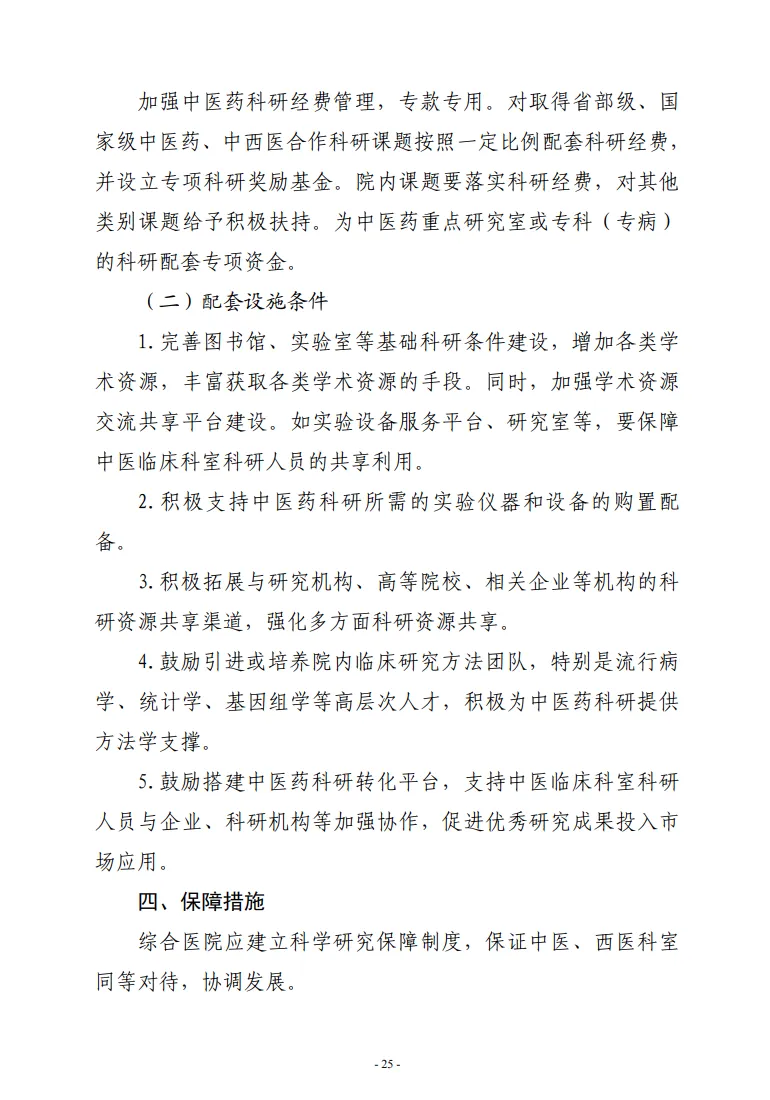 加强中医药科研经费管理，专款专用。对取得省部级、国家级中医药、中西医合作科研课题按照一定比例配套科研经费，并设立专项科研奖励基金。院内课题要落实科研经费，对其他类别课题给予积极扶持。为中医药重点研究室或专科（专病）的科研配套专项资金。

（二）配套设施条件

1. 完善图书馆、实验室等基础科研条件建设，增加各类学术资源，丰富获取各类学术资源的手段。同时，加强学术资源交流共享平台建设。如实验设备服务平台、研究室等，要保障中医临床科室科研人员的共享利用。

2. 积极支持中医药科研所需的实验仪器和设备的购置配备。

3. 积极拓展与研究机构、高等院校、相关企业等机构的科研资源共享渠道，强化多方面科研资源共享。

4. 鼓励引进或培养院内临床研究方法团队，特别是流行病学、统计学、基因组学等高层次人才，积极为中医药科研提供方法学支撑。

5. 鼓励搭建中医药科研转化平台，支持中医临床科室科研人员与企业、科研机构等加强协作，促进优秀研究成果投入市场应用。

四、保障措施

综合医院应建立科学研究保障制度，保证中医、西医科室同等对待，协调发展。

- 25 -